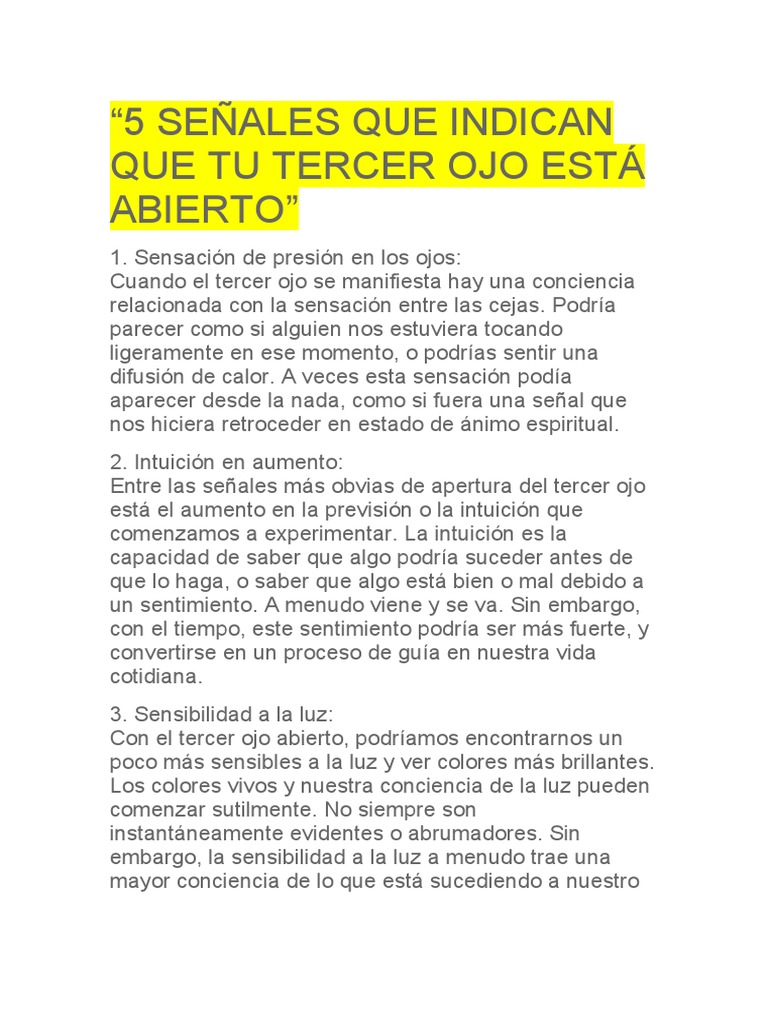 “5 SEÑALES QUE INDICAN QUE TU TERCER OJO ESTÁ ABIERTO”

1. Sensación de presión en los ojos:
Cuando el tercer ojo se manifiesta hay una conciencia relacionada con la sensación entre las cejas. Podría parecer como si alguien nos estuviera tocando ligeramente en ese momento, o podrías sentir una difusión de calor. A veces esta sensación podía aparecer desde la nada, como si fuera una señal que nos hiciera retroceder en estado de ánimo espiritual.

2. Intuición en aumento:
Entre las señales más obvias de apertura del tercer ojo está el aumento en la previsión o la intuición que comenzamos a experimentar. La intuición es la capacidad de saber que algo podría suceder antes de que lo haga, o saber que algo está bien o mal debido a un sentimiento. A menudo viene y se va. Sin embargo, con el tiempo, este sentimiento podría ser más fuerte, y convertirse en un proceso de guía en nuestra vida cotidiana.

3. Sensibilidad a la luz:
Con el tercer ojo abierto, podríamos encontrarnos un poco más sensibles a la luz y ver colores más brillantes. Los colores vivos y nuestra conciencia de la luz pueden comenzar sutilmente. No siempre son instantáneamente evidentes o abrumadores. Sin embargo, la sensibilidad a la luz a menudo trae una mayor conciencia de lo que está sucediendo a nuestro